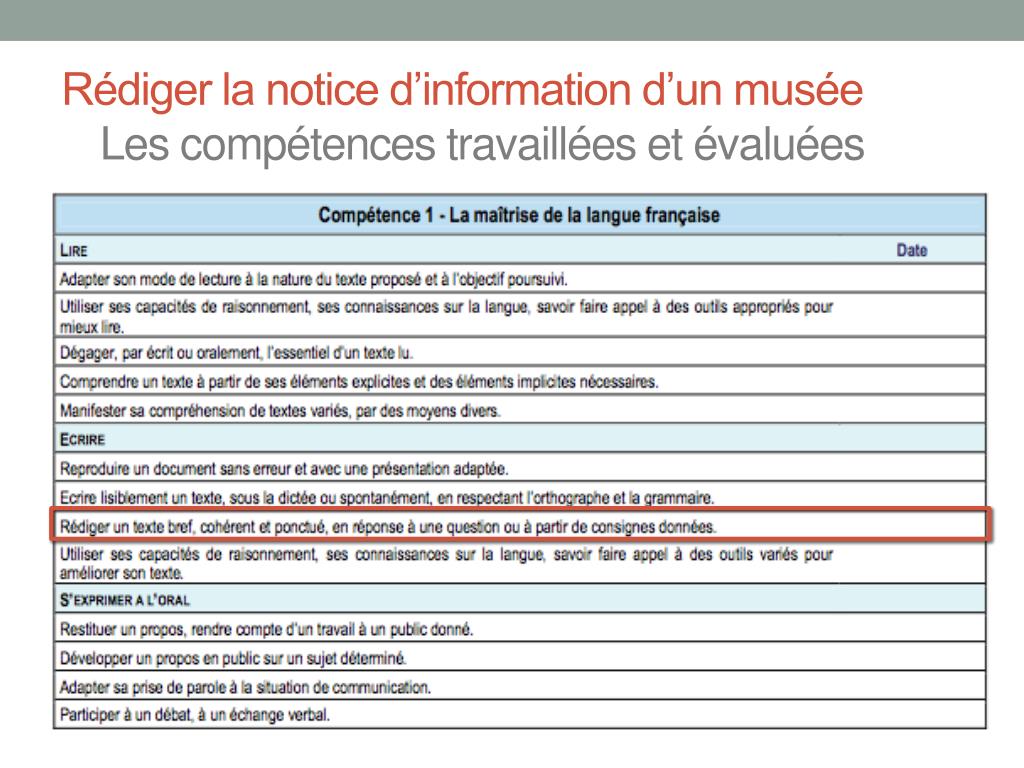 Rédiger la notice d'information d'un musée
Les compétences travaillées et évaluées

| Compétence 1 - La maîtrise de la langue française | |
|---|---|
| LIRE | Date |
| Adapter son mode de lecture à la nature du texte proposé et à l'objectif poursuivi. | |
| Utiliser ses capacités de raisonnement, ses connaissances sur la langue, savoir faire appel à des outils appropriés pour mieux lire. | |
| Dégager, par écrit ou oralement, l'essentiel d'un texte lu. | |
| Comprendre un texte à partir de ses éléments explicites et des éléments implicites nécessaires. | |
| Manifester sa compréhension de textes variés, par des moyens divers. | |
| ECRIRE | |
| Reproduire un document sans erreur et avec une présentation adaptée. | |
| Ecrire lisiblement un texte, sous la dictée ou spontanément, en respectant l'orthographe et la grammaire. | |
| Rédiger un texte bref, cohérent et ponctué, en réponse à une question ou à partir de consignes données. | |
| Utiliser ses capacités de raisonnement, ses connaissances sur la langue, savoir faire appel à des outils variés pour améliorer son texte. | |
| S'EXPRIMER A L'ORAL | |
| Restituer un propos, rendre compte d'un travail à un public donné. | |
| Développer un propos en public sur un sujet déterminé. | |
| Adapter sa prise de parole à la situation de communication. | |
| Participer à un débat, à un échange verbal. | |